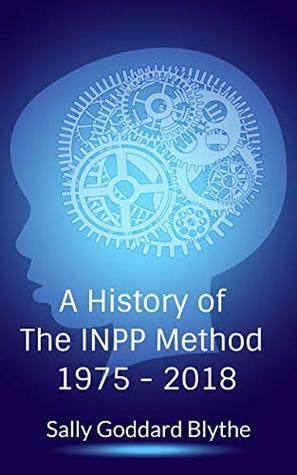 A History of
The INPP Method
1975 - 2018

Sally Goddard Blythe